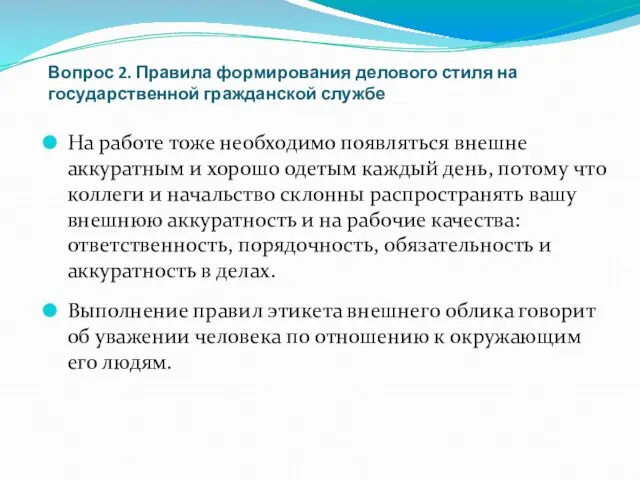 Вопрос 2. Правила формирования делового стиля на государственной гражданской службе

На работе тоже необходимо появляться внешне аккуратным и хорошо одетым каждый день, потому что коллеги и начальство склонны распространять вашу внешнюю аккуратность и на рабочие качества: ответственность, порядочность, обязательность и аккуратность в делах.

Выполнение правил этикета внешнего облика говорит об уважении человека по отношению к окружающим его людям.